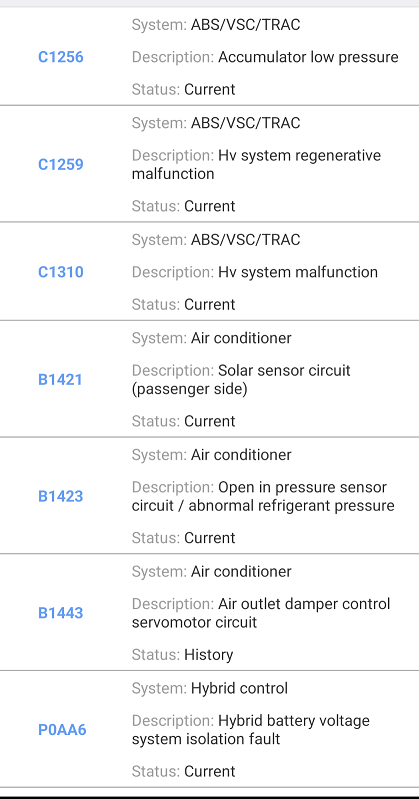 C1256

System: ABS/VSC/TRAC

Description: Accumulator low pressure

Status: Current

C1259

System: ABS/VSC/TRAC

Description: Hv system regenerative malfunction

Status: Current

C1310

System: ABS/VSC/TRAC

Description: Hv system malfunction

Status: Current

B1421

System: Air conditioner

Description: Solar sensor circuit (passenger side)

Status: Current

B1423

System: Air conditioner

Description: Open in pressure sensor circuit / abnormal refrigerant pressure

Status: Current

B1443

System: Air conditioner

Description: Air outlet damper control servomotor circuit

Status: History

P0AA6

System: Hybrid control

Description: Hybrid battery voltage system isolation fault

Status: Current